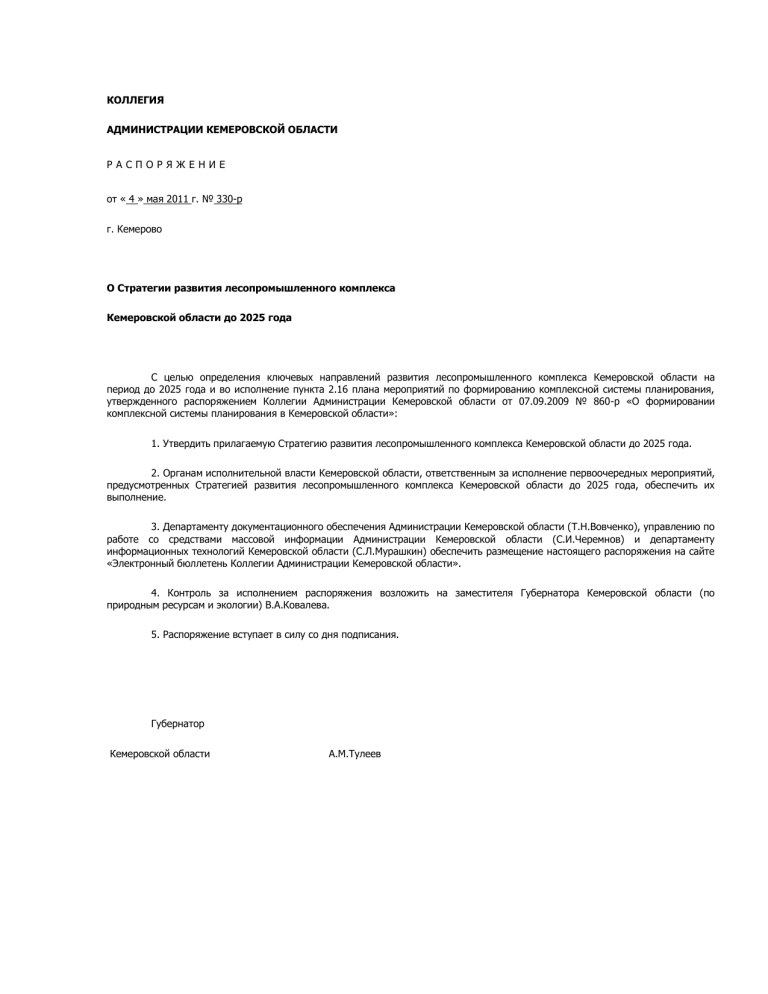 КОЛЛЕГИЯ

АДМИНИСТРАЦИИ КЕМЕРОВСКОЙ ОБЛАСТИ

Р А С П О Р Я Ж Е Н И Е

от « 4 » мая 2011 г. № 330-р

г. Кемерово

О Стратегии развития лесопромышленного комплекса

Кемеровской области до 2025 года

С целью определения ключевых направлений развития лесопромышленного комплекса Кемеровской области на период до 2025 года и во исполнение пункта 2.16 плана мероприятий по формированию комплексной системы планирования, утвержденного распоряжением Коллегии Администрации Кемеровской области от 07.09.2009 № 860-р «О формировании комплексной системы планирования в Кемеровской области»:

1. Утвердить прилагаемую Стратегию развития лесопромышленного комплекса Кемеровской области до 2025 года.

2. Органам исполнительной власти Кемеровской области, ответственным за исполнение первоочередных мероприятий, предусмотренных Стратегией развития лесопромышленного комплекса Кемеровской области до 2025 года, обеспечить их выполнение.

3. Департаменту документационного обеспечения Администрации Кемеровской области (Т.Н.Вовченко), управлению по работе со средствами массовой информации Администрации Кемеровской области (С.И.Черемнов) и департаменту информационных технологий Кемеровской области (С.Л.Мурашкин) обеспечить размещение настоящего распоряжения на сайте «Электронный бюллетень Коллегии Администрации Кемеровской области».

4. Контроль за исполнением распоряжения возложить на заместителя Губернатора Кемеровской области (по природным ресурсам и экологии) В.А.Ковалева.

5. Распоряжение вступает в силу со дня подписания.

Губернатор

Кемеровской области А.М.Тулеев